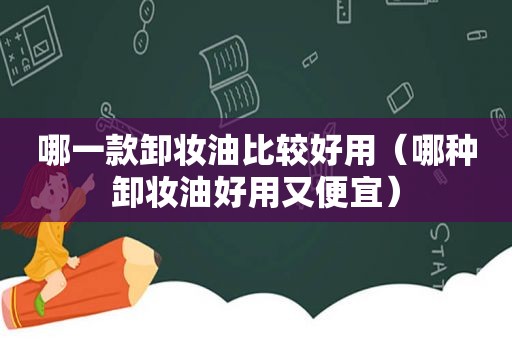 哪一款卸妆油比较好用（哪种卸妆油好用又便宜）

STAT